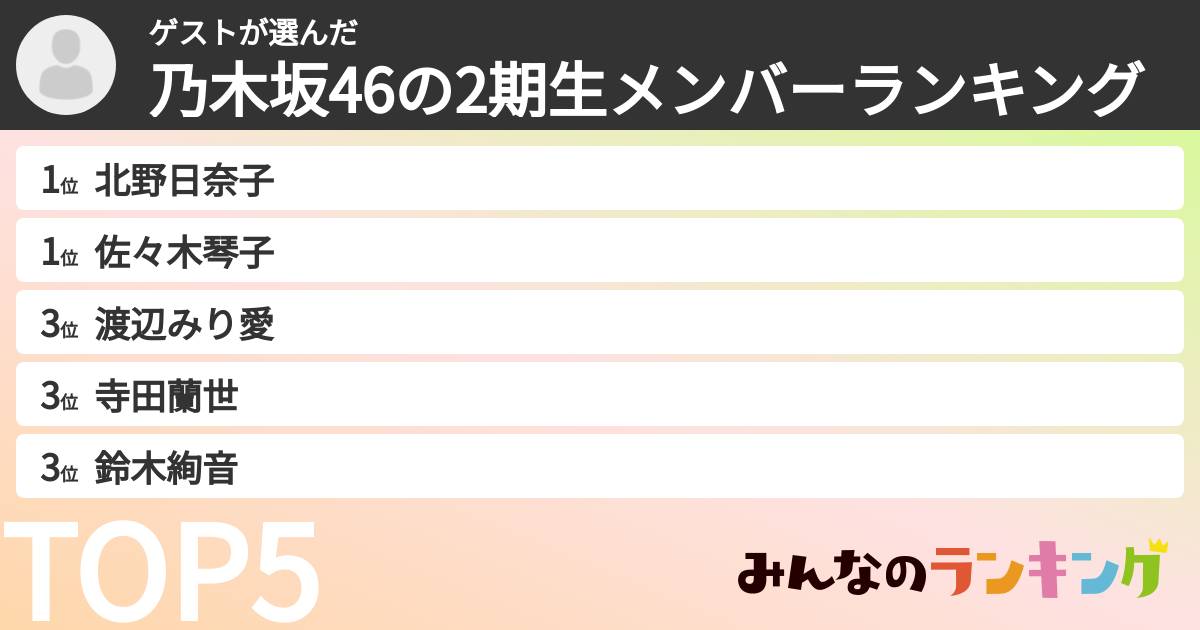 ゲストが選んだ
乃木坂46の2期生メンバーランキング

1位 北野日奈子
1位 佐々木琴子
3位 渡辺みり愛
3位 寺田蘭世
3位 鈴木絢音

TOP5

みんなのランキング